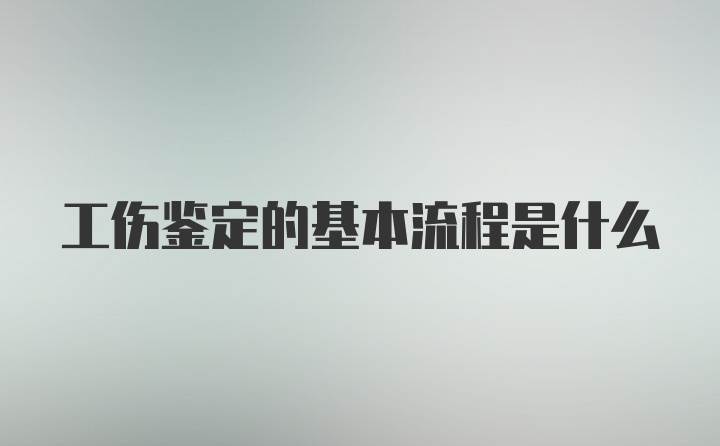 工伤鉴定的基本流程是什么